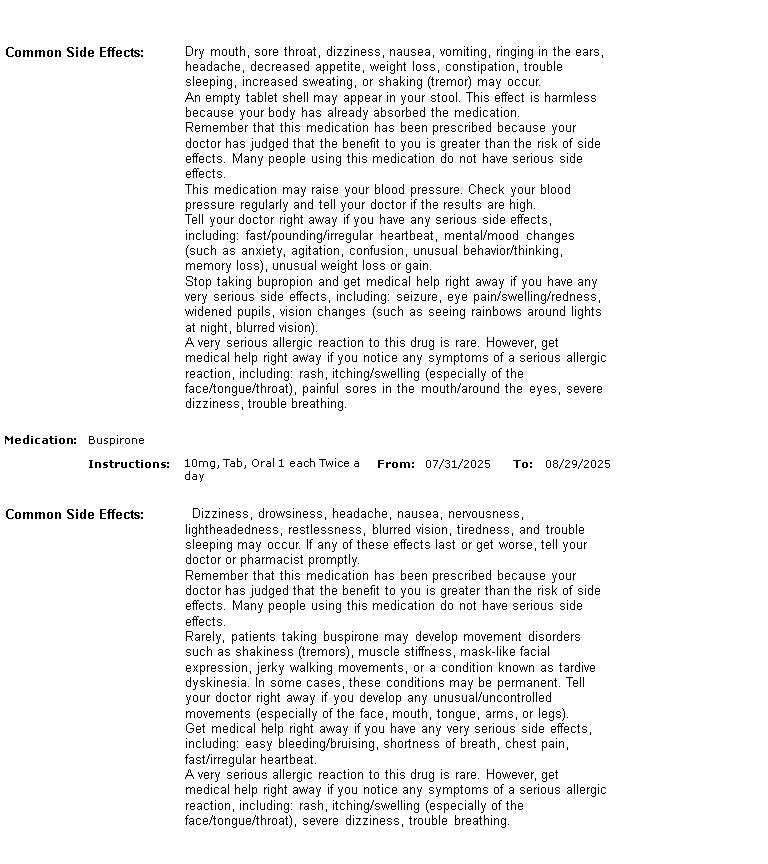 Common Side Effects:

Dry mouth, sore throat, dizziness, nausea, vomiting, ringing in the ears, headache, decreased appetite, weight loss, constipation, trouble sleeping, increased sweating, or shaking (tremor) may occur.
An empty tablet shell may appear in your stool. This effect is harmless because your body has already absorbed the medication.
Remember that this medication has been prescribed because your doctor has judged that the benefit to you is greater than the risk of side effects. Many people using this medication do not have serious side effects.
This medication may raise your blood pressure. Check your blood pressure regularly and tell your doctor if the results are high.
Tell your doctor right away if you have any serious side effects, including: fast/pounding/irregular heartbeat, mental/mood changes (such as anxiety, agitation, confusion, unusual behavior/thinking, memory loss), unusual weight loss or gain.
Stop taking bupropion and get medical help right away if you have any very serious side effects, including: seizure, eye pain/swelling/redness, widened pupils, vision changes (such as seeing rainbows around lights at night, blurred vision).
A very serious allergic reaction to this drug is rare. However, get medical help right away if you notice any symptoms of a serious allergic reaction, including: rash, itching/swelling (especially of the face/tongue/throat), painful sores in the mouth/around the eyes, severe dizziness, trouble breathing.

Medication: Buspirone

Instructions: 10mg, Tab, Oral 1 each Twice a day From: 07/31/2025 To: 08/29/2025

Common Side Effects:

Dizziness, drowsiness, headache, nausea, nervousness, lightheadedness, restlessness, blurred vision, tiredness, and trouble sleeping may occur. If any of these effects last or get worse, tell your doctor or pharmacist promptly.
Remember that this medication has been prescribed because your doctor has judged that the benefit to you is greater than the risk of side effects. Many people using this medication do not have serious side effects.
Rarely, patients taking buspirone may develop movement disorders such as shakiness (tremors), muscle stiffness, mask-like facial expression, jerky walking movements, or a condition known as tardive dyskinesia. In some cases, these conditions may be permanent. Tell your doctor right away if you develop any unusual/uncontrolled movements (especially of the face, mouth, tongue, arms, or legs).
Get medical help right away if you have any very serious side effects, including: easy bleeding/bruising, shortness of breath, chest pain, fast/irregular heartbeat.
A very serious allergic reaction to this drug is rare. However, get medical help right away if you notice any symptoms of a serious allergic reaction, including: rash, itching/swelling (especially of the face/tongue/throat), severe dizziness, trouble breathing.